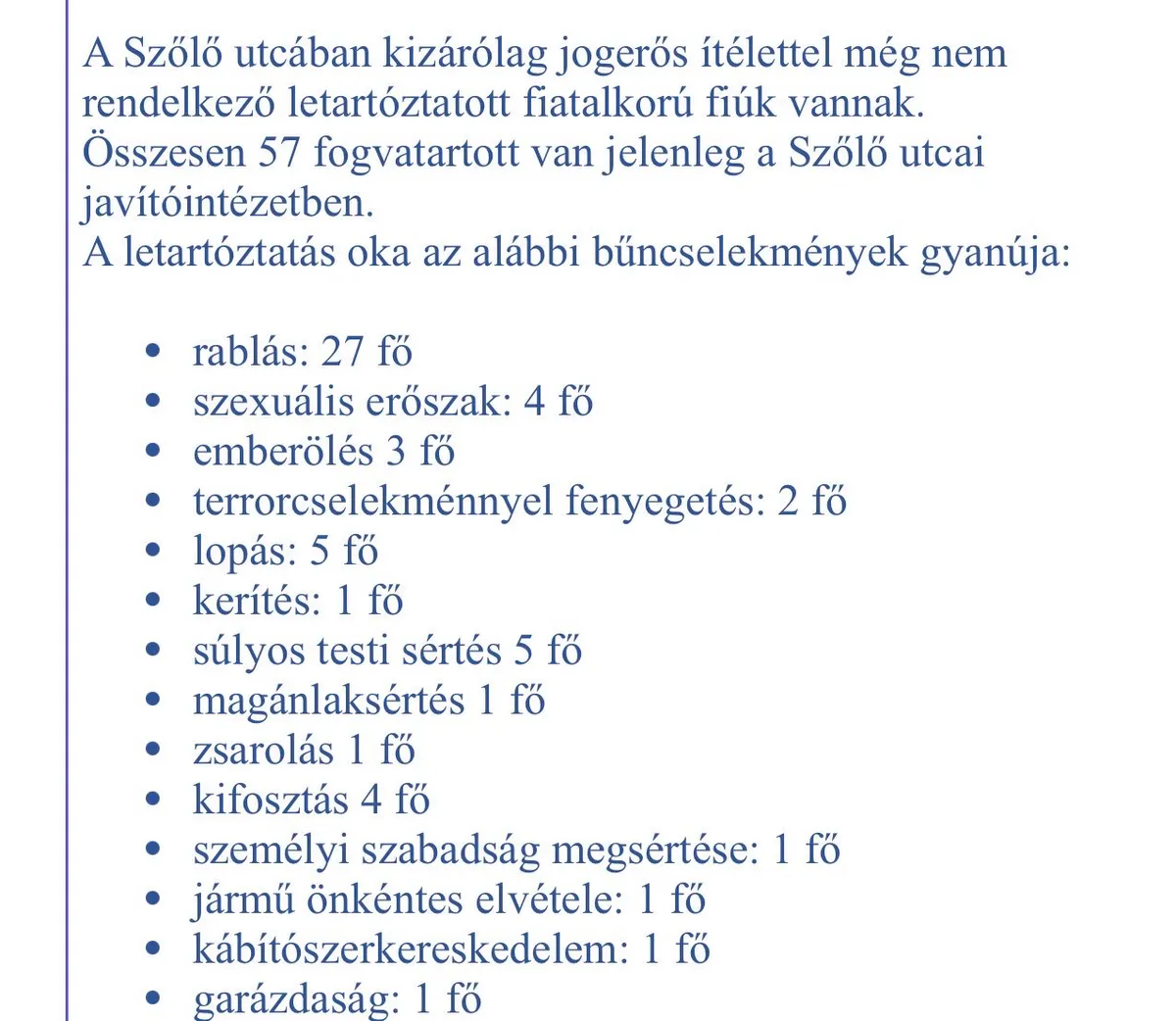 A Szőlő utcában kizárólag jogerős ítélettel még nem rendelkező letartóztatott fiatalkorú fiúk vannak.
Összesen 57 fogvatartott van jelenleg a Szőlő utcai javítóintézetben.
A letartóztatás oka az alábbi bűncselekmények gyanúja:

- rablás: 27 fő
- szexuális erőszak: 4 fő
- emberölés 3 fő
- terrorcselekménnyel fenyegetés: 2 fő
- lopás: 5 fő
- kerítés: 1 fő
- súlyos testi sértés 5 fő
- magánlaksértés 1 fő
- zsarolás 1 fő
- kifosztás 4 fő
- személyi szabadság megsértése: 1 fő
- jármű önkéntes elvétele: 1 fő
- kábítószerkereskedelem: 1 fő
- garázdaság: 1 fő